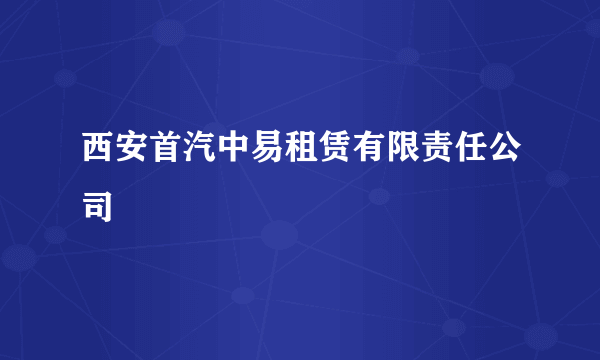 西安首汽中易租赁有限责任公司